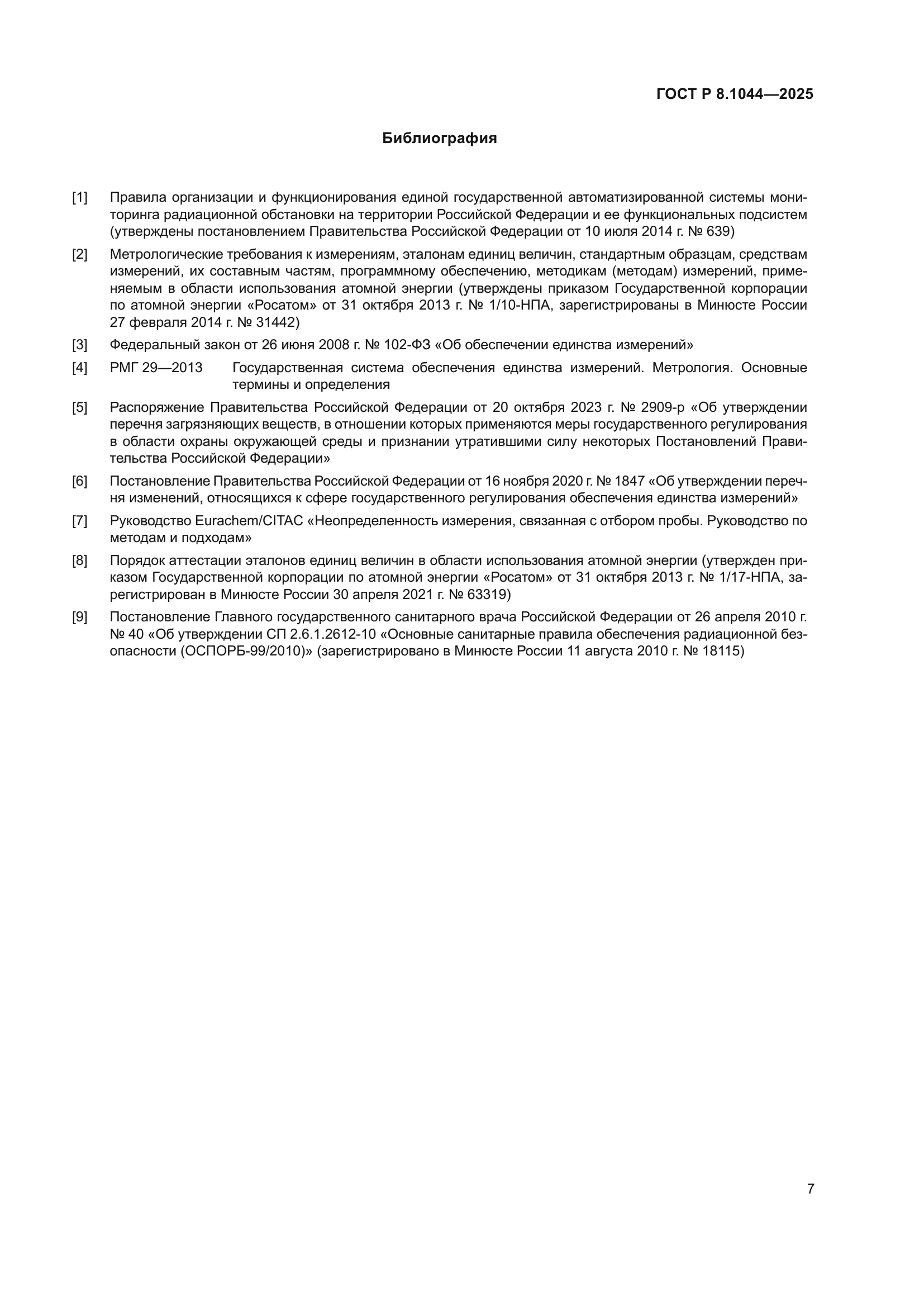 ГОСТ Р 8.1044—2025

Библиография

[1] Правила организации и функционирования единой государственной автоматизированной системы мониторинга радиационной обстановки на территории Российской Федерации и ее функциональных подсистем (утверждены постановлением Правительства Российской Федерации от 10 июля 2014 г. № 639)

[2] Метрологические требования к измерениям, эталонам единиц величин, стандартным образцам, средствам измерений, их составным частям, программному обеспечению, методикам (методам) измерений, применяемым в области использования атомной энергии (утверждены приказом Государственной корпорации по атомной энергии «Росатом» от 31 октября 2013 г. № 1/10-НПА, зарегистрированы в Минюсте России 27 февраля 2014 г. № 31442)

[3] Федеральный закон от 26 июня 2008 г. № 102-ФЗ «Об обеспечении единства измерений»

[4] РМГ 29—2013 Государственная система обеспечения единства измерений. Метрология. Основные термины и определения

[5] Распоряжение Правительства Российской Федерации от 20 октября 2023 г. № 2909-р «Об утверждении перечня загрязняющих веществ, в отношении которых применяются меры государственного регулирования в области охраны окружающей среды и признании утратившими силу некоторых Постановлений Правительства Российской Федерации»

[6] Постановление Правительства Российской Федерации от 16 ноября 2020 г. № 1847 «Об утверждении перечня изменений, относящихся к сфере государственного регулирования обеспечения единства измерений»

[7] Руководство Eurachem/CITAC «Неопределенность измерения, связанная с отбором пробы. Руководство по методам и подходам»

[8] Порядок аттестации эталонов единиц величин в области использования атомной энергии (утвержден приказом Государственной корпорации по атомной энергии «Росатом» от 31 октября 2013 г. № 1/17-НПА, зарегистрирован в Минюсте России 30 апреля 2021 г. № 63319)

[9] Постановление Главного государственного санитарного врача Российской Федерации от 26 апреля 2010 г. № 40 «Об утверждении СП 2.6.1.2612-10 «Основные санитарные правила обеспечения радиационной безопасности (ОСПОРБ-99/2010)» (зарегистрировано в Минюсте России 11 августа 2010 г. № 18115)

7